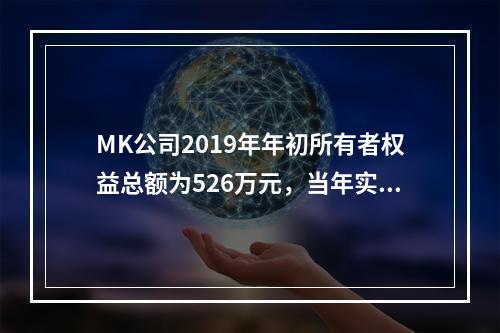 MK公司2019年年初所有者权益总额为526万元，当年实...